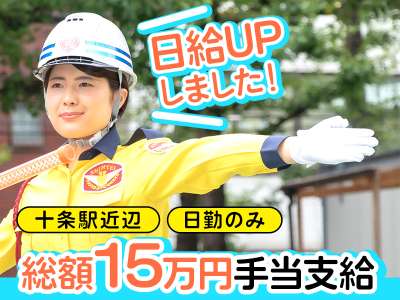 日給UP
しました!

十条駅近辺
日勤のみ

総額15万円手当支給